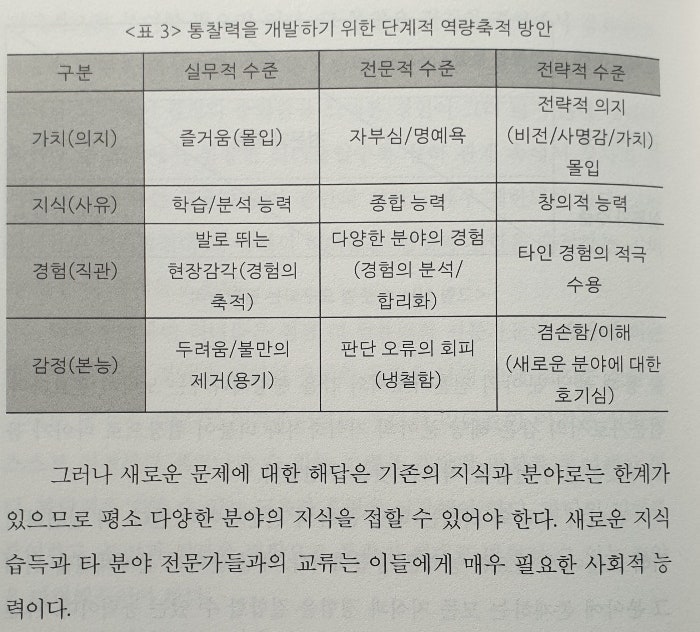 <표 3> 통찰력을 개발하기 위한 단계적 역량축적 방안

| 구분 | 실무적 수준 | 전문적 수준 | 전략적 수준 |
|---|---|---|---|
| 가치(의지) | 즐거움(몰입) | 자부심/명예욕 | 전략적 의지 (비전/사명감/가치) 몰입 |
| 지식(사유) | 학습/분석 능력 | 종합 능력 | 창의적 능력 |
| 경험(직관) | 발로 뛰는 현장감각(경험의 축적) | 다양한 분야의 경험 (경험의 분석/ 합리화) | 타인 경험의 적극 수용 |
| 감정(본능) | 두려움/불만의 제거(용기) | 판단 오류의 회피 (냉철함) | 겸손함/이해 (새로운 분야에 대한 호기심) |

그러나 새로운 문제에 대한 해답은 기존의 지식과 분야로는 한계가 있으므로 평소 다양한 분야의 지식을 접할 수 있어야 한다. 새로운 지식 습득과 타 분야 전문가들과의 교류는 이들에게 매우 필요한 사회적 능력이다.